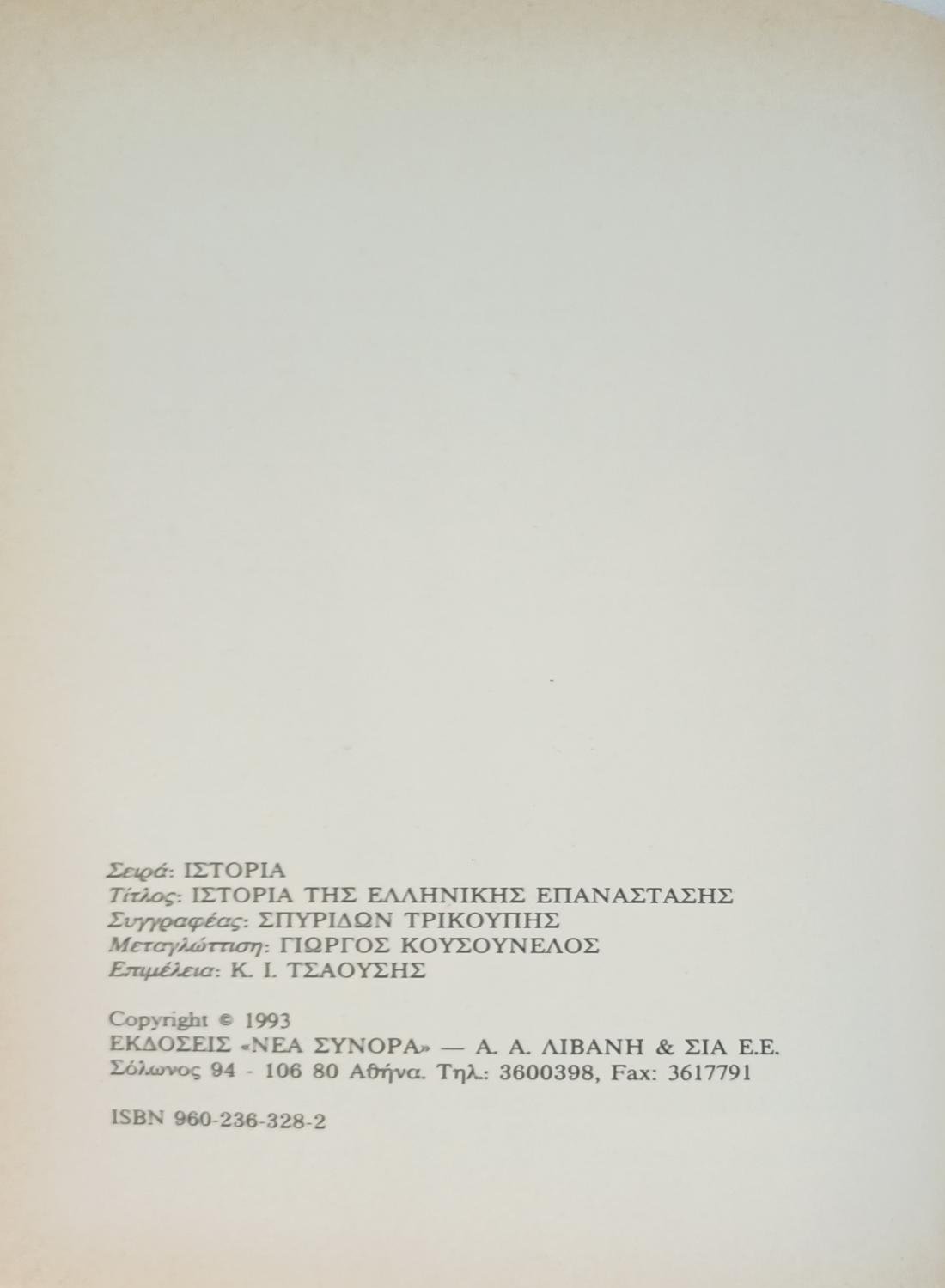 Σειρά: ΙΣΤΟΡΙΑ
Τίτλος: ΙΣΤΟΡΙΑ ΤΗΣ ΕΛΛΗΝΙΚΗΣ ΕΠΑΝΑΣΤΑΣΗΣ
Συγγραφέας: ΣΠΥΡΙΔΩΝ ΤΡΙΚΟΥΠΗΣ
Μεταγλώττιση: ΓΙΩΡΓΟΣ ΚΟΥΣΟΥΝΕΛΟΣ
Επιμέλεια: Κ. Ι. ΤΣΑΟΥΣΗΣ

Copyright © 1993
ΕΚΔΟΣΕΙΣ «ΝΕΑ ΣΥΝΟΡΑ» — Α. Α. ΛΙΒΑΝΗ & ΣΙΑ Ε.Ε.
Σόλωνος 94 - 106 80 Αθήνα. Τηλ.: 3600398, Fax: 3617791

ISBN 960-236-328-2